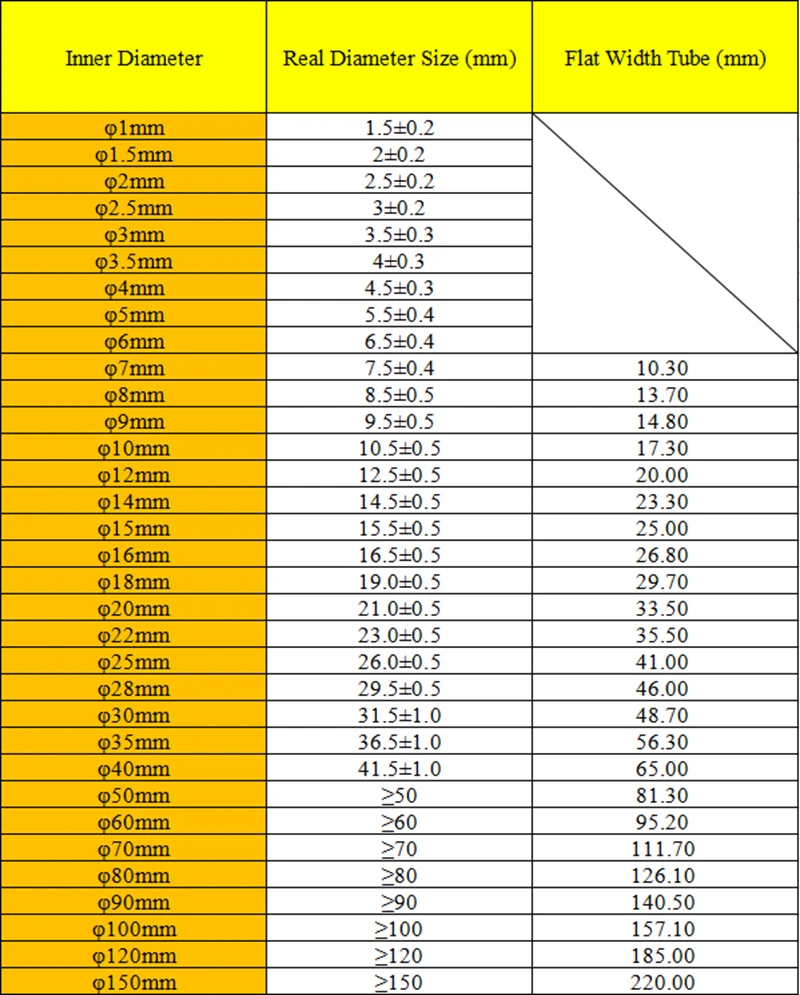 | Inner Diameter | Real Diameter Size (mm) | Flat Width Tube (mm) |
|---|---|---|
| φ1mm | 1.5±0.2 | |
| φ1.5mm | 2±0.2 | |
| φ2mm | 2.5±0.2 | |
| φ2.5mm | 3±0.2 | |
| φ3mm | 3.5±0.3 | |
| φ3.5mm | 4±0.3 | |
| φ4mm | 4.5±0.3 | |
| φ5mm | 5.5±0.4 | |
| φ6mm | 6.5±0.4 | |
| φ7mm | 7.5±0.4 | 10.30 |
| φ8mm | 8.5±0.5 | 13.70 |
| φ9mm | 9.5±0.5 | 14.80 |
| φ10mm | 10.5±0.5 | 17.30 |
| φ12mm | 12.5±0.5 | 20.00 |
| φ14mm | 14.5±0.5 | 23.30 |
| φ15mm | 15.5±0.5 | 25.00 |
| φ16mm | 16.5±0.5 | 26.80 |
| φ18mm | 19.0±0.5 | 29.70 |
| φ20mm | 21.0±0.5 | 33.50 |
| φ22mm | 23.0±0.5 | 35.50 |
| φ25mm | 26.0±0.5 | 41.00 |
| φ28mm | 29.5±0.5 | 46.00 |
| φ30mm | 31.5±1.0 | 48.70 |
| φ35mm | 36.5±1.0 | 56.30 |
| φ40mm | 41.5±1.0 | 65.00 |
| φ50mm | ≥50 | 81.30 |
| φ60mm | ≥60 | 95.20 |
| φ70mm | ≥70 | 111.70 |
| φ80mm | ≥80 | 126.10 |
| φ90mm | ≥90 | 140.50 |
| φ100mm | ≥100 | 157.10 |
| φ120mm | ≥120 | 185.00 |
| φ150mm | ≥150 | 220.00 |